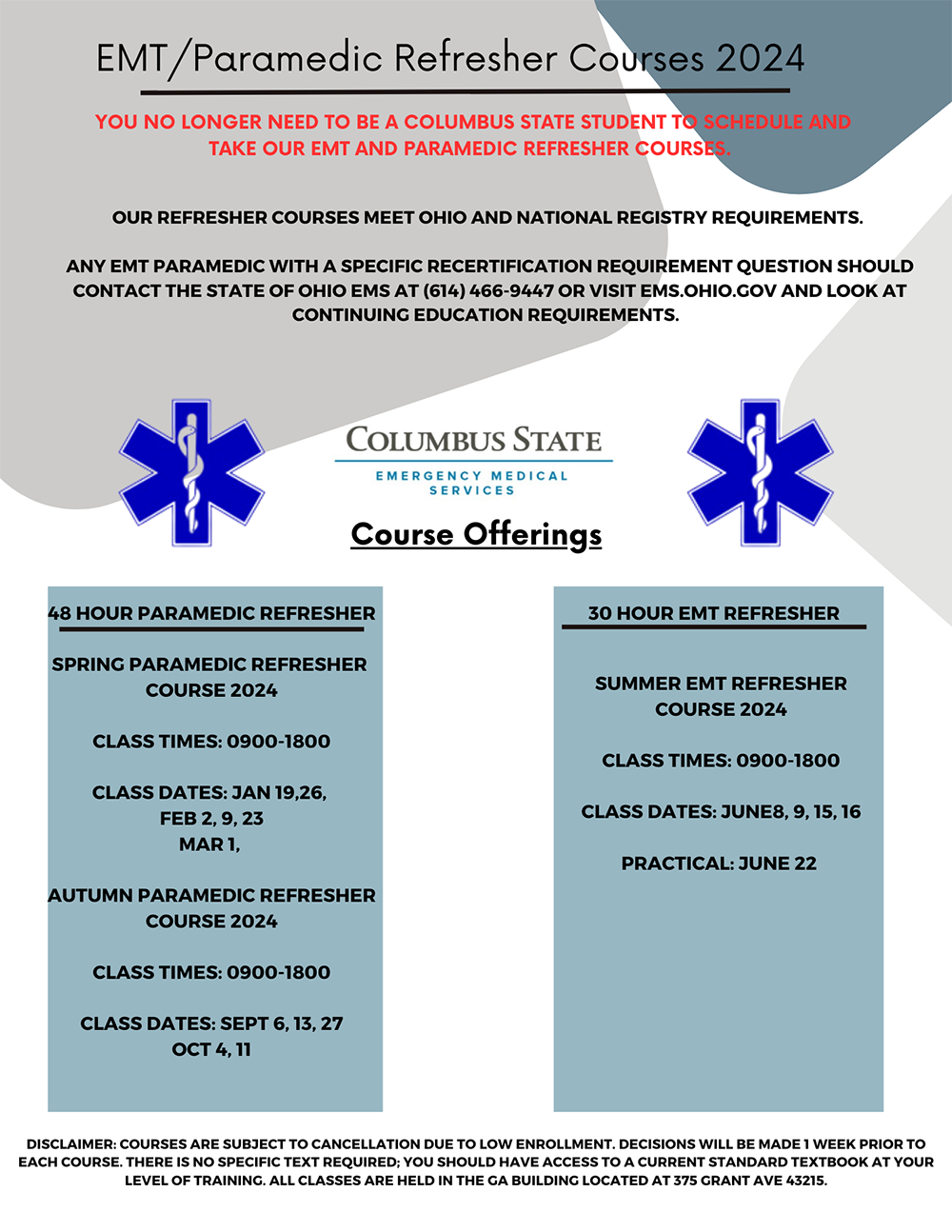 EMT/Paramedic Refresher Courses 2024

YOU NO LONGER NEED TO BE A COLUMBUS STATE STUDENT TO SCHEDULE AND TAKE OUR EMT AND PARAMEDIC REFRESHER COURSES.

OUR REFRESHER COURSES MEET OHIO AND NATIONAL REGISTRY REQUIREMENTS.

ANY EMT PARAMEDIC WITH A SPECIFIC RECERTIFICATION REQUIREMENT QUESTION SHOULD CONTACT THE STATE OF OHIO EMS AT (614) 466-9447 OR VISIT EMS.OHIO.GOV AND LOOK AT CONTINUING EDUCATION REQUIREMENTS.

COLUMBUS STATE
EMERGENCY MEDICAL SERVICES

Course Offerings

48 HOUR PARAMEDIC REFRESHER

SPRING PARAMEDIC REFRESHER COURSE 2024

CLASS TIMES: 0900-1800

CLASS DATES: JAN 19,26, FEB 2, 9, 23 MAR 1,

AUTUMN PARAMEDIC REFRESHER COURSE 2024

CLASS TIMES: 0900-1800

CLASS DATES: SEPT 6, 13, 27 OCT 4, 11

30 HOUR EMT REFRESHER

SUMMER EMT REFRESHER COURSE 2024

CLASS TIMES: 0900-1800

CLASS DATES: JUNE8, 9, 15, 16

PRACTICAL: JUNE 22

DISCLAIMER: COURSES ARE SUBJECT TO CANCELLATION DUE TO LOW ENROLLMENT. DECISIONS WILL BE MADE 1 WEEK PRIOR TO EACH COURSE. THERE IS NO SPECIFIC TEXT REQUIRED; YOU SHOULD HAVE ACCESS TO A CURRENT STANDARD TEXTBOOK AT YOUR LEVEL OF TRAINING. ALL CLASSES ARE HELD IN THE GA BUILDING LOCATED AT 375 GRANT AVE 43215.